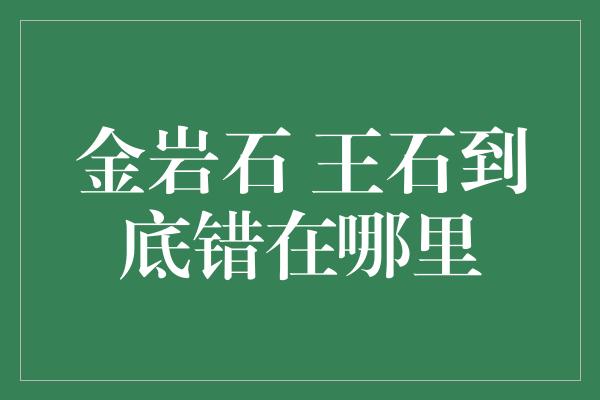 金岩石 王石到底错在哪里